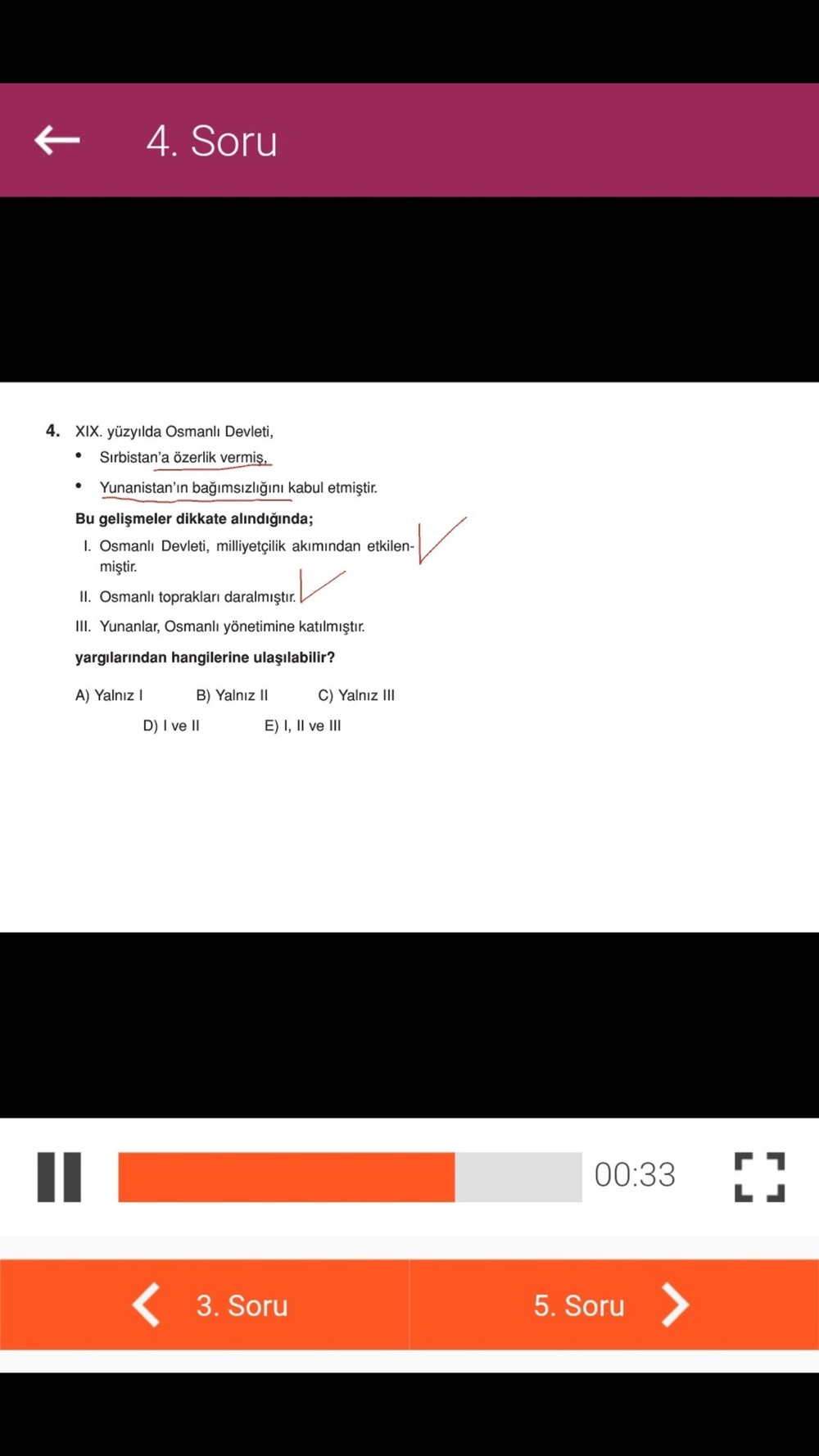 4. Soru

4. XIX. yüzyılda Osmanlı Devleti,

• Sırbistan'a özerlik vermiş,

• Yunanistan'ın bağımsızlığını kabul etmiştir.

Bu gelişmeler dikkate alındığında;

I. Osmanlı Devleti, milliyetçilik akımından etkilenmiştir.

II. Osmanlı toprakları daralmıştır.

III. Yunanlar, Osmanlı yönetimine katılmıştır.

yargılarından hangilerine ulaşılabilir?

A) Yalnız I B) Yalnız II C) Yalnız III

D) I ve II E) I, II ve III

00:33

3. Soru

5. Soru